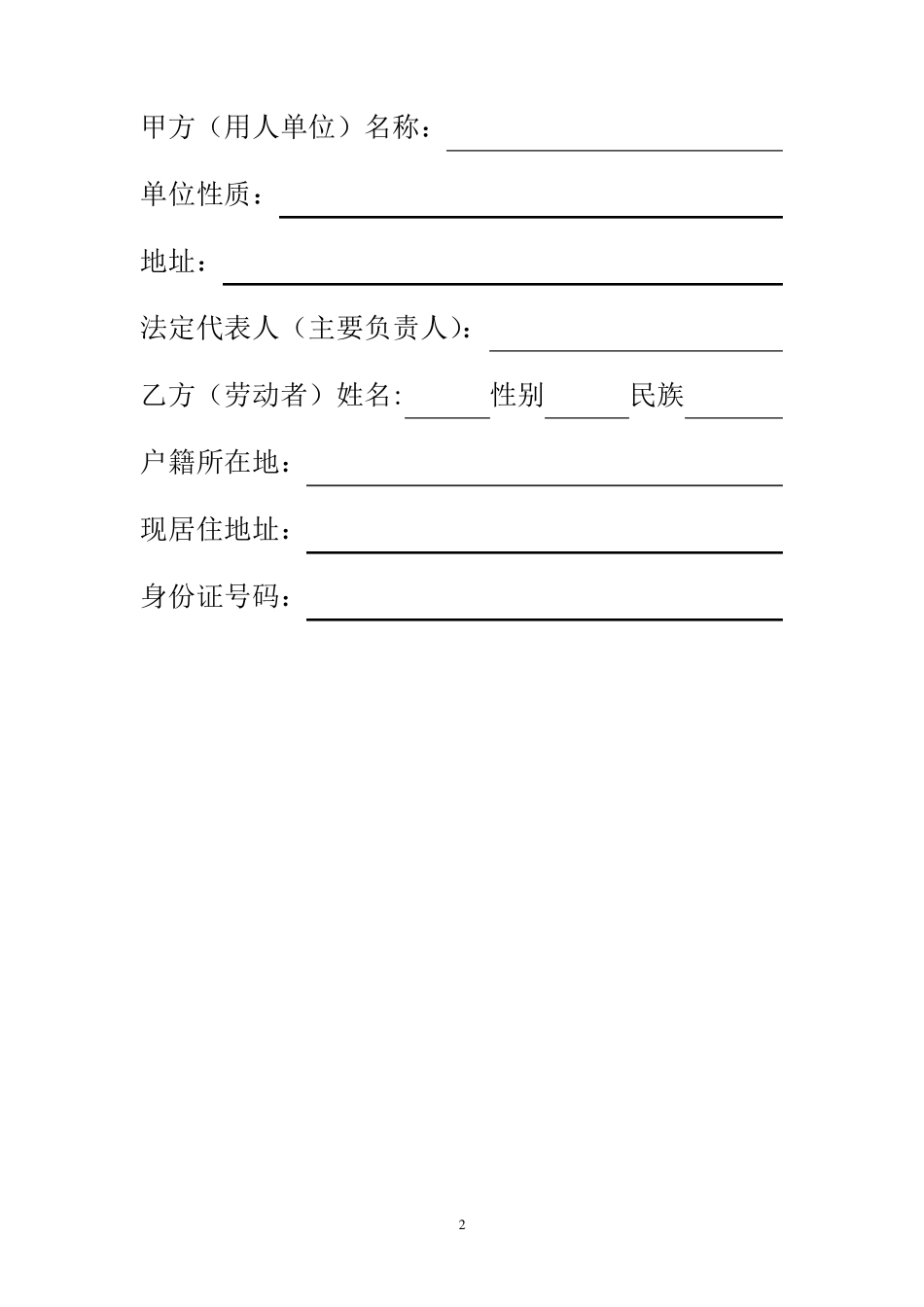 甲方（用人单位）名称：

单位性质：

地址：

法定代表人（主要负责人）：

乙方（劳动者）姓名: 性别 民族

户籍所在地：

现居住地址：

身份证号码：

2